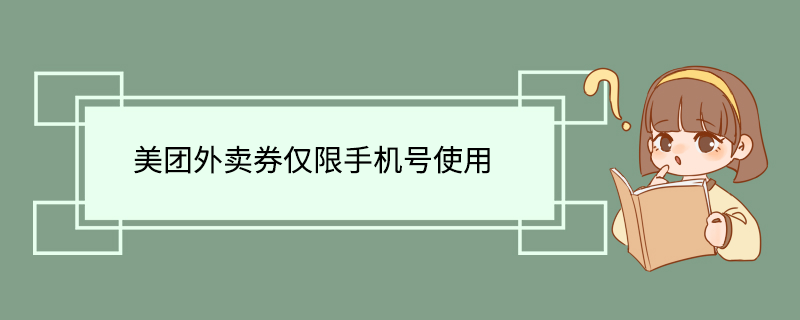 美团外卖券仅限手机号使用